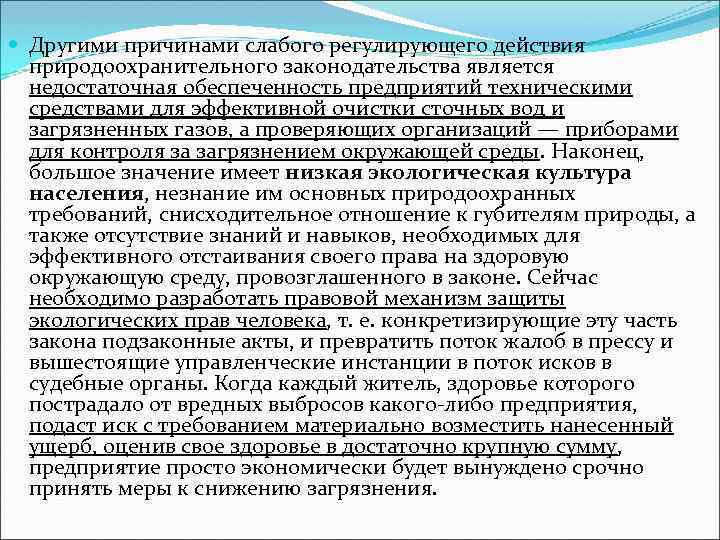 Другими причинами слабого регулирующего действия природоохранительного законодательства является недостаточная обеспеченность предприятий техническими средствами для эффективной очистки сточных вод и загрязненных газов, а проверяющих организаций — приборами для контроля за загрязнением окружающей среды. Наконец, большое значение имеет низкая экологическая культура населения, незнание им основных природоохранных требований, снисходительное отношение к губителям природы, а также отсутствие знаний и навыков, необходимых для эффективного отстаивания своего права на здоровую окружающую среду, провозглашенного в законе. Сейчас необходимо разработать правовой механизм защиты экологических прав человека, т. е. конкретизирующие эту часть закона подзаконные акты, и превратить поток жалоб в прессу и вышестоящие управленческие инстанции в поток исков в судебные органы. Когда каждый житель, здоровье которого пострадало от вредных выбросов какого-либо предприятия, подаст иск с требованием материально возместить нанесенный ущерб, оценив свое здоровье в достаточно крупную сумму, предприятие просто экономически будет вынуждено срочно принять меры к снижению загрязнения.